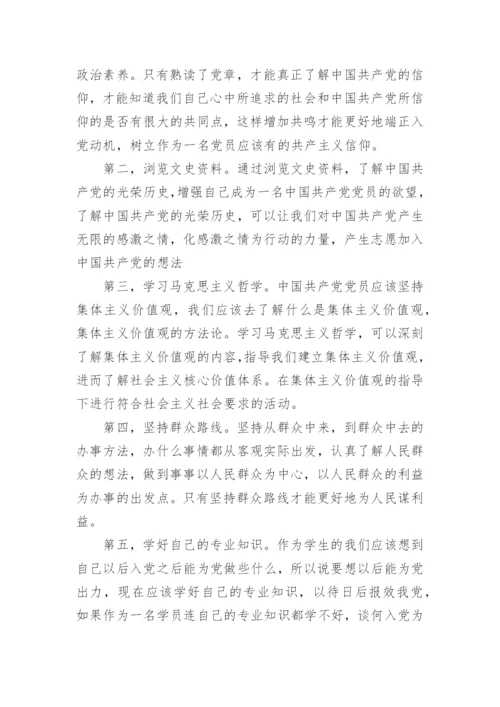 政治素养。只有熟读了党章，才能真正了解中国共产党的信仰，才能知道我们自己心中所追求的社会和中国共产党所信仰的是否有很大的共同点，这样增加共鸣才能更好地端正入党动机，树立作为一名党员应该有的共产主义信仰。

第二，浏览文史资料。通过浏览文史资料，了解中国共产党的光荣历史，增强自己成为一名中国共产党党员的欲望，了解中国共产党的光荣历史，可以让我们对中国共产党产生无限的感激之情，化感激之情为行动的力量，产生志愿加入中国共产党的想法

第三，学习马克思主义哲学。中国共产党党员应该坚持集体主义价值观，我们应该去了解什么是集体主义价值观，集体主义价值观的方法论。学习马克思主义哲学，可以深刻了解集体主义价值观的内容,指导我们建立集体主义价值观，进而了解社会主义核心价值体系。在集体主义价值观的指导下进行符合社会主义社会要求的活动。

第四，坚持群众路线。坚持从群众中来，到群众中去的办事方法，办什么事情都从客观实际出发，认真了解人民群众的想法，做到事事以人民群众为中心，以人民群众的利益为办事的出发点。只有坚持群众路线才能更好地为人民谋利益。

第五，学好自己的专业知识。作为学生的我们应该想到自己以后入党之后能为党做些什么，所以说要想以后能为党出力，现在应该学好自己的专业知识，以待日后报效我党，如果作为一名学员连自己的专业知识都学不好，谈何入党为